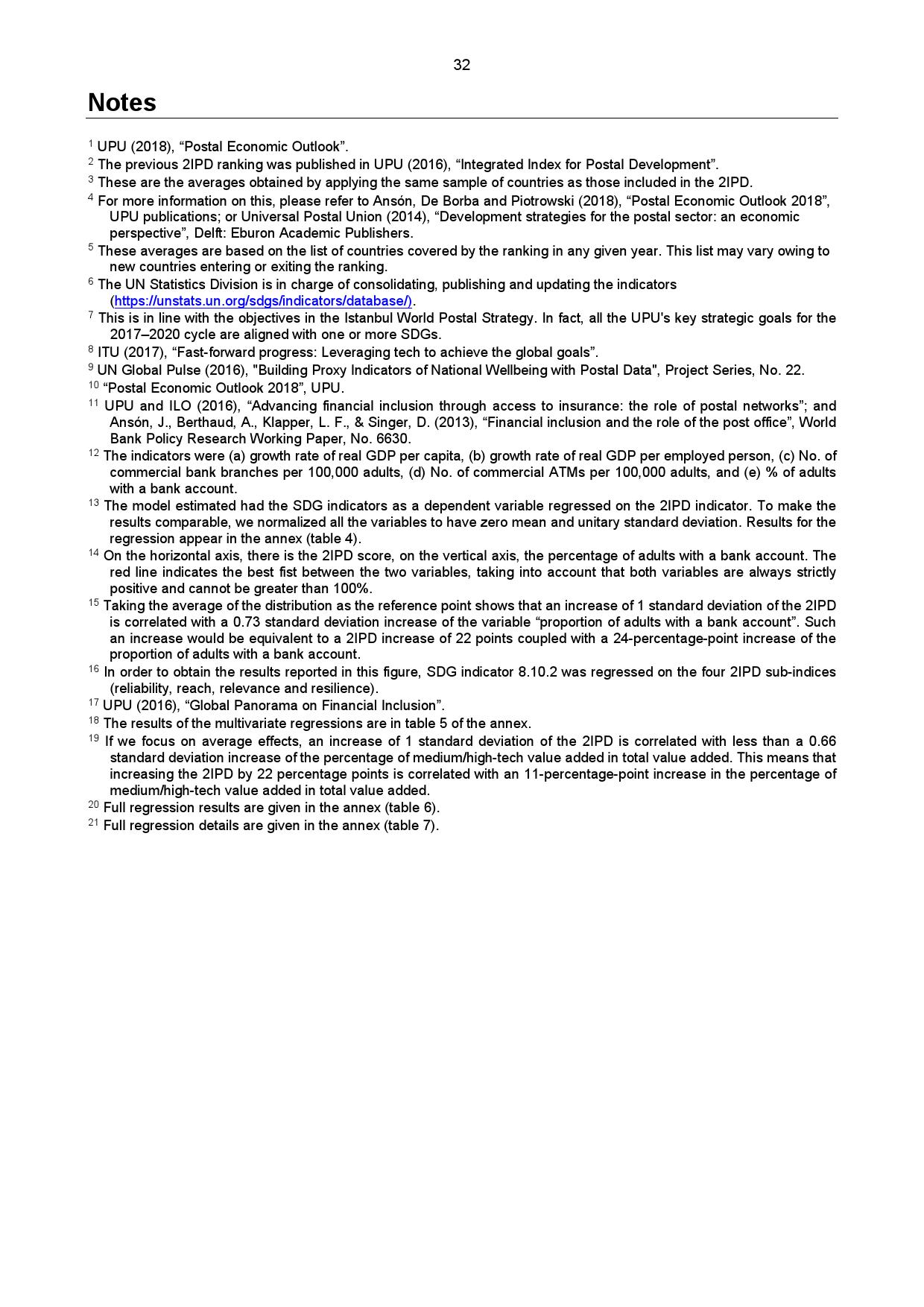 32

Notes

$^{1}$ UPU (2018), “Postal Economic Outlook”.
$^{2}$ The previous 2IPD ranking was published in UPU (2016), “Integrated Index for Postal Development”.
$^{3}$ These are the averages obtained by applying the same sample of countries as those included in the 2IPD.
$^{4}$ For more information on this, please refer to Ansón, De Borba and Piotrowski (2018), “Postal Economic Outlook 2018”, UPU publications; or Universal Postal Union (2014), “Development strategies for the postal sector: an economic perspective”, Delft: Eburon Academic Publishers.
$^{5}$ These averages are based on the list of countries covered by the ranking in any given year. This list may vary owing to new countries entering or exiting the ranking.
$^{6}$ The UN Statistics Division is in charge of consolidating, publishing and updating the indicators (https://unstats.un.org/sdgs/indicators/database/).
$^{7}$ This is in line with the objectives in the Istanbul World Postal Strategy. In fact, all the UPU's key strategic goals for the 2017–2020 cycle are aligned with one or more SDGs.
$^{8}$ ITU (2017), “Fast-forward progress: Leveraging tech to achieve the global goals”.
$^{9}$ UN Global Pulse (2016), "Building Proxy Indicators of National Wellbeing with Postal Data", Project Series, No. 22.
$^{10}$ “Postal Economic Outlook 2018”, UPU.
$^{11}$ UPU and ILO (2016), “Advancing financial inclusion through access to insurance: the role of postal networks”; and Ansón, J., Berthaud, A., Klapper, L. F., & Singer, D. (2013), “Financial inclusion and the role of the post office”, World Bank Policy Research Working Paper, No. 6630.
$^{12}$ The indicators were (a) growth rate of real GDP per capita, (b) growth rate of real GDP per employed person, (c) No. of commercial bank branches per 100,000 adults, (d) No. of commercial ATMs per 100,000 adults, and (e) % of adults with a bank account.
$^{13}$ The model estimated had the SDG indicators as a dependent variable regressed on the 2IPD indicator. To make the results comparable, we normalized all the variables to have zero mean and unitary standard deviation. Results for the regression appear in the annex (table 4).
$^{14}$ On the horizontal axis, there is the 2IPD score, on the vertical axis, the percentage of adults with a bank account. The red line indicates the best fist between the two variables, taking into account that both variables are always strictly positive and cannot be greater than 100%.
$^{15}$ Taking the average of the distribution as the reference point shows that an increase of 1 standard deviation of the 2IPD is correlated with a 0.73 standard deviation increase of the variable “proportion of adults with a bank account”. Such an increase would be equivalent to a 2IPD increase of 22 points coupled with a 24-percentage-point increase of the proportion of adults with a bank account.
$^{16}$ In order to obtain the results reported in this figure, SDG indicator 8.10.2 was regressed on the four 2IPD sub-indices (reliability, reach, relevance and resilience).
$^{17}$ UPU (2016), “Global Panorama on Financial Inclusion”.
$^{18}$ The results of the multivariate regressions are in table 5 of the annex.
$^{19}$ If we focus on average effects, an increase of 1 standard deviation of the 2IPD is correlated with less than a 0.66 standard deviation increase of the percentage of medium/high-tech value added in total value added. This means that increasing the 2IPD by 22 percentage points is correlated with an 11-percentage-point increase in the percentage of medium/high-tech value added in total value added.
$^{20}$ Full regression results are given in the annex (table 6).
$^{21}$ Full regression details are given in the annex (table 7).